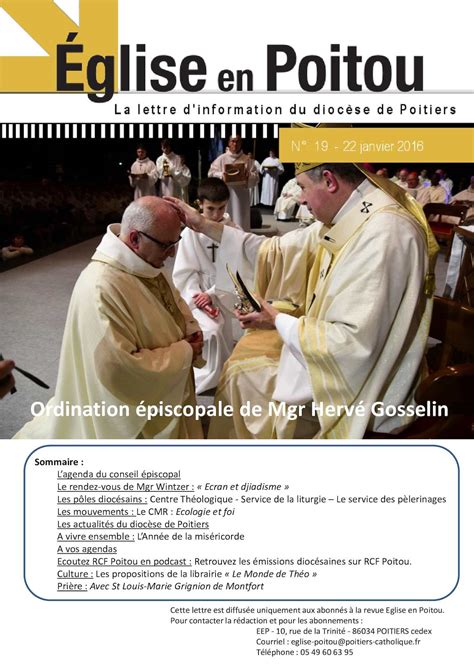 Église en Poitou

La lettre d'information du diocèse de Poitiers

N° 19 - 22 janvier 2016

Ordination épiscopale de Mgr Hervé Gosselin

Sommaire :
L'agenda du conseil épiscopal
Le rendez-vous de Mgr Wintzer : « Ecran et djiadisme »
Les pôles diocésains : Centre Théologique - Service de la liturgie – Le service des pèlerinages
Les mouvements : Le CMR : Ecologie et foi
Les actualités du diocèse de Poitiers
A vivre ensemble : L'Année de la miséricorde
A vos agendas
Ecoutez RCF Poitou en podcast : Retrouvez les émissions diocésaines sur RCF Poitou.
Culture : Les propositions de la librairie « Le Monde de Théo »
Prière : Avec St Louis-Marie Grignion de Montfort

Cette lettre est diffusée uniquement aux abonnés à la revue Eglise en Poitou.
Pour contacter la rédaction et pour les abonnements :
EEP - 10, rue de la Trinité - 86034 POITIERS cedex
Courriel : eglise-poitou@poitiers-catholique.fr
Téléphone : 05 49 60 63 95